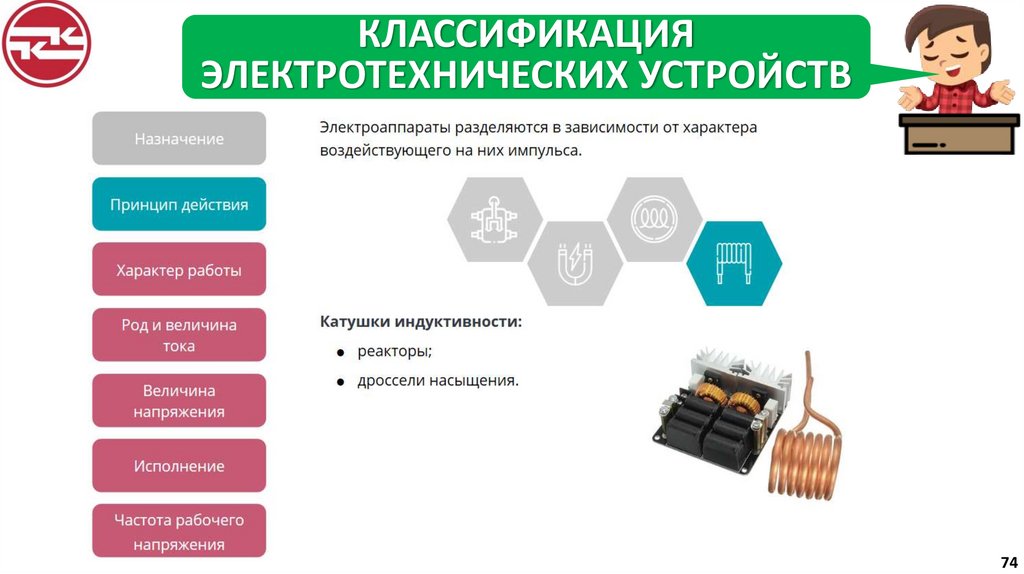 КЛАССИФИКАЦИЯ ЭЛЕКТРОТЕХНИЧЕСКИХ УСТРОЙСТВ

Назначение

Принцип действия

Характер работы

Род и величина тока

Величина напряжения

Исполнение

Частота рабочего напряжения

Электроаппараты разделяются в зависимости от характера воздействующего на них импульса.

Катушки индуктивности:

• реакторы;

• дроссели насыщения.

74